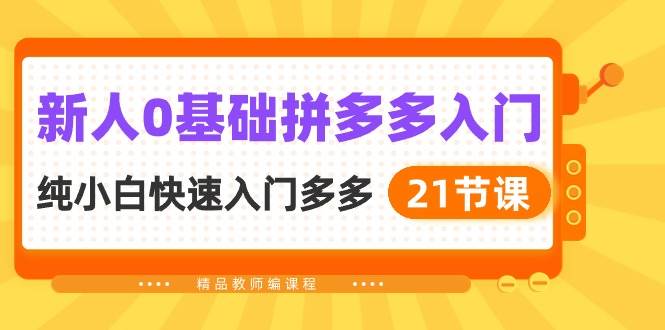 新人0基础拼多多入门

纯小白快速入门多多 21节课

精品教师编课程